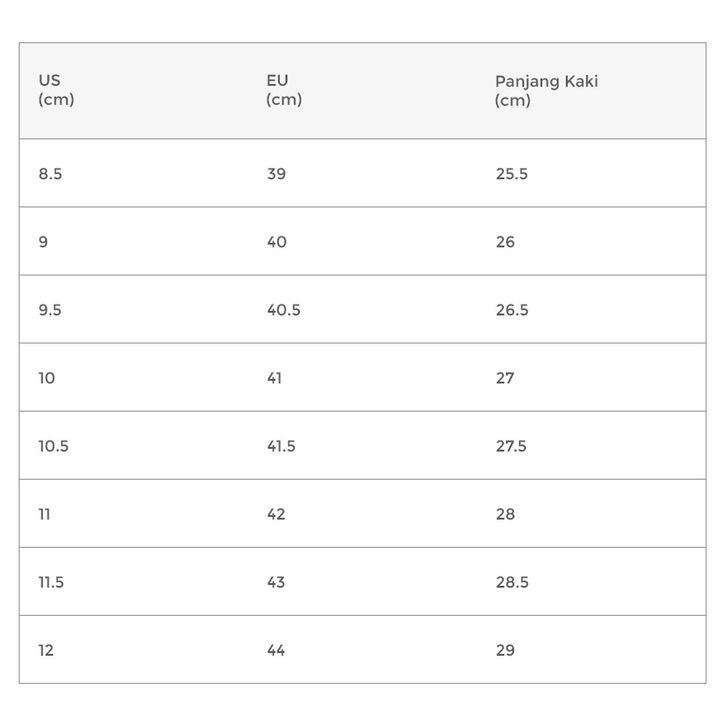 | US (cm) | EU (cm) | Panjang Kaki (cm) |
|---|---|---|
| 8.5 | 39 | 25.5 |
| 9 | 40 | 26 |
| 9.5 | 40.5 | 26.5 |
| 10 | 41 | 27 |
| 10.5 | 41.5 | 27.5 |
| 11 | 42 | 28 |
| 11.5 | 43 | 28.5 |
| 12 | 44 | 29 |